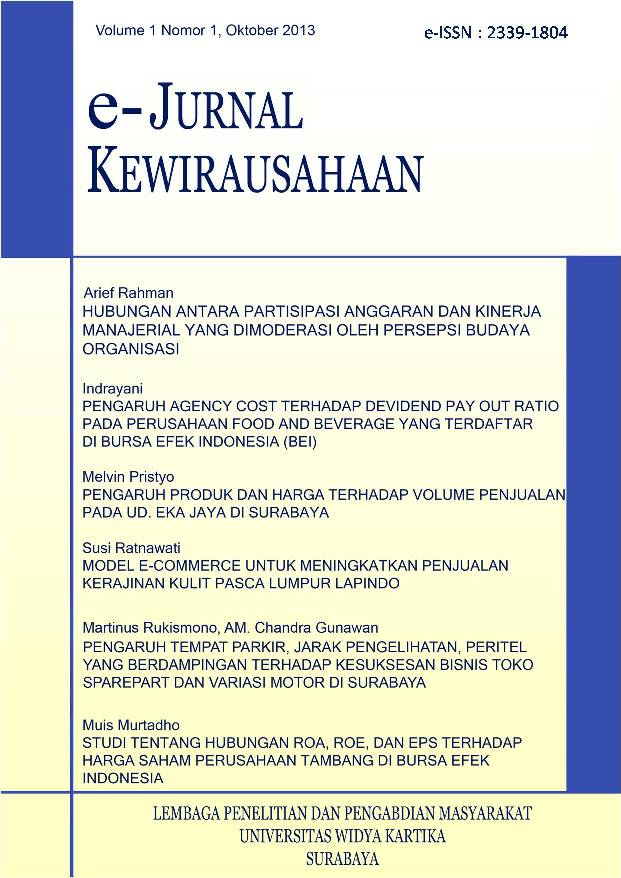 Volume 1 Nomor 1, Oktober 2013

e-ISSN : 2339-1804

e-JURNAL KEWIRAUSAHAAN

Arief Rahman
HUBUNGAN ANTARA PARTISIPASI ANGGARAN DAN KINERJA MANAJERIAL YANG DIMODERASI OLEH PERSEPSI BUDAYA ORGANISASI

Indrayani
PENGARUH AGENCY COST TERHADAP DEVIDEND PAY OUT RATIO PADA PERUSAHAAN FOOD AND BEVERAGE YANG TERDAFTAR DI BURSA EFEK INDONESIA (BEI)

Melvin Pristyo
PENGARUH PRODUK DAN HARGA TERHADAP VOLUME PENJUALAN PADA UD. EKA JAYA DI SURABAYA

Susi Ratnawati
MODEL E-COMMERCE UNTUK MENINGKATKAN PENJUALAN KERAJINAN KULIT PASCA LUMPUR LAPINDO

Martinus Rukismono, AM. Chandra Gunawan
PENGARUH TEMPAT PARKIR, JARAK PENGELIHATAN, PERITEL YANG BERDAMPINGAN TERHADAP KESUKSESAN BISNIS TOKO SPAREPART DAN VARIASI MOTOR DI SURABAYA

Muis Murtadho
STUDI TENTANG HUBUNGAN ROA, ROE, DAN EPS TERHADAP HARGA SAHAM PERUSAHAAN TAMBANG DI BURSA EFEK INDONESIA

LEMBAGA PENELITIAN DAN PENGABDIAN MASYARAKAT
UNIVERSITAS WIDYA KARTIKA
SURABAYA